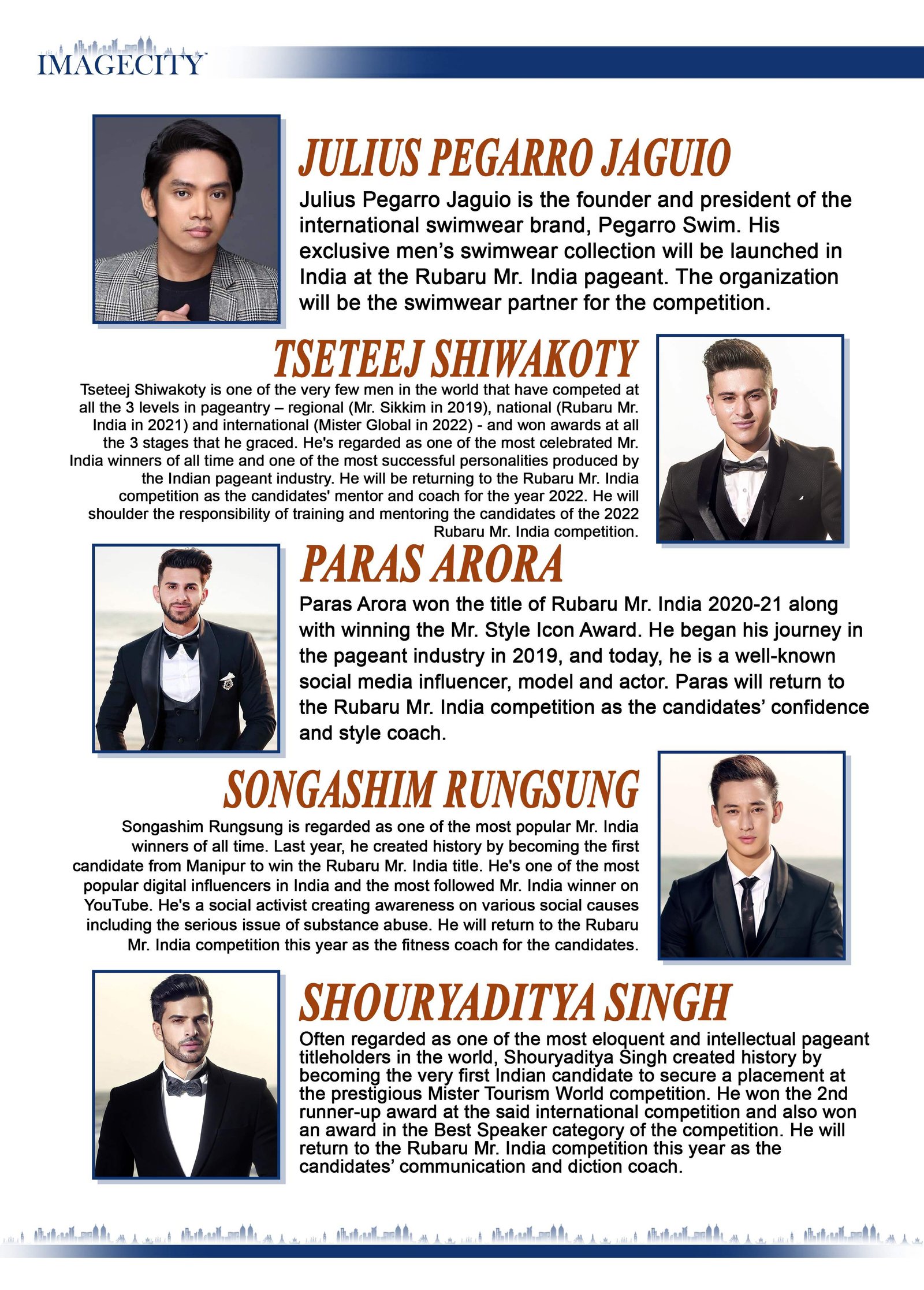 IMAGECITY

JULIUS PEGARRO JAGUIO

Julius Pegarro Jaguio is the founder and president of the international swimwear brand, Pegarro Swim. His exclusive men's swimwear collection will be launched in India at the Rubaru Mr. India pageant. The organization will be the swimwear partner for the competition.

TSETEEJ SHIWAKOTY

Tseteej Shiwakoty is one of the very few men in the world that have competed at all the 3 levels in pageantry – regional (Mr. Sikkim in 2019), national (Rubaru Mr. India in 2021) and international (Mister Global in 2022) - and won awards at all the 3 stages that he graced. He's regarded as one of the most celebrated Mr. India winners of all time and one of the most successful personalities produced by the Indian pageant industry. He will be returning to the Rubaru Mr. India competition as the candidates' mentor and coach for the year 2022. He will shoulder the responsibility of training and mentoring the candidates of the 2022 Rubaru Mr. India competition.

PARAS ARORA

Paras Arora won the title of Rubaru Mr. India 2020-21 along with winning the Mr. Style Icon Award. He began his journey in the pageant industry in 2019, and today, he is a well-known social media influencer, model and actor. Paras will return to the Rubaru Mr. India competition as the candidates' confidence and style coach.

SONGASHIM RUNGSUNG

Songashim Rungsung is regarded as one of the most popular Mr. India winners of all time. Last year, he created history by becoming the first candidate from Manipur to win the Rubaru Mr. India title. He's one of the most popular digital influencers in India and the most followed Mr. India winner on YouTube. He's a social activist creating awareness on various social causes including the serious issue of substance abuse. He will return to the Rubaru Mr. India competition this year as the fitness coach for the candidates.

SHOURYADITYA SINGH

Often regarded as one of the most eloquent and intellectual pageant titleholders in the world, Shouryaditya Singh created history by becoming the very first Indian candidate to secure a placement at the prestigious Mister Tourism World competition. He won the 2nd runner-up award at the said international competition and also won an award in the Best Speaker category of the competition. He will return to the Rubaru Mr. India competition this year as the candidates' communication and diction coach.